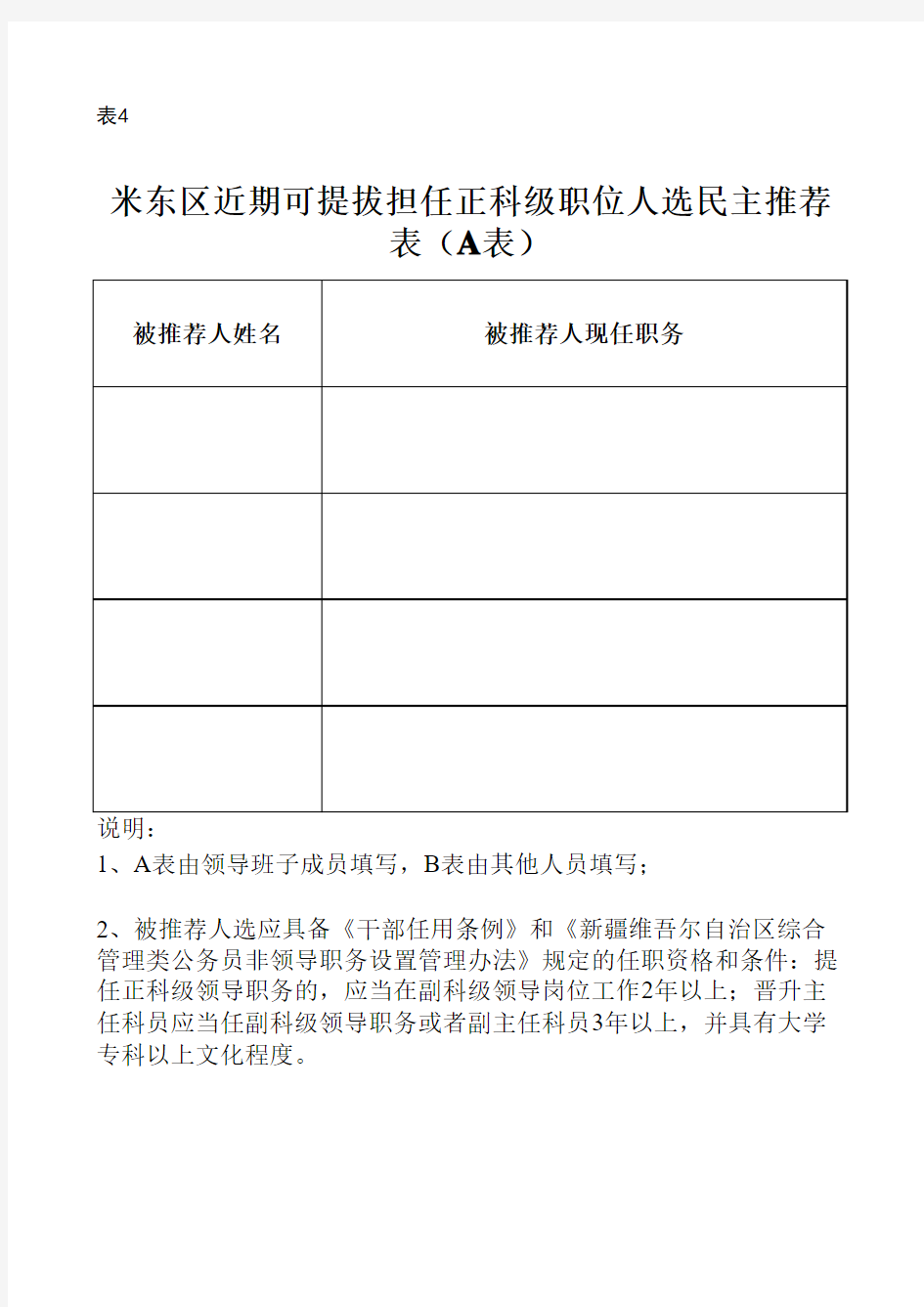 表4

米东区近期可提拔担任正科级职位人选民主推荐表（A表）

| 被推荐人姓名 | 被推荐人现任职务 |
|---|---|
| | |
| | |
| | |
| | |

说明：

1、A表由领导班子成员填写，B表由其他人员填写；

2、被推荐人选应具备《干部任用条例》和《新疆维吾尔自治区综合管理类公务员非领导职务设置管理办法》规定的任职资格和条件：提任正科级领导职务的，应当在副科级领导岗位工作2年以上；晋升主任科员应当任副科级领导职务或者副主任科员3年以上，并具有大学专科以上文化程度。